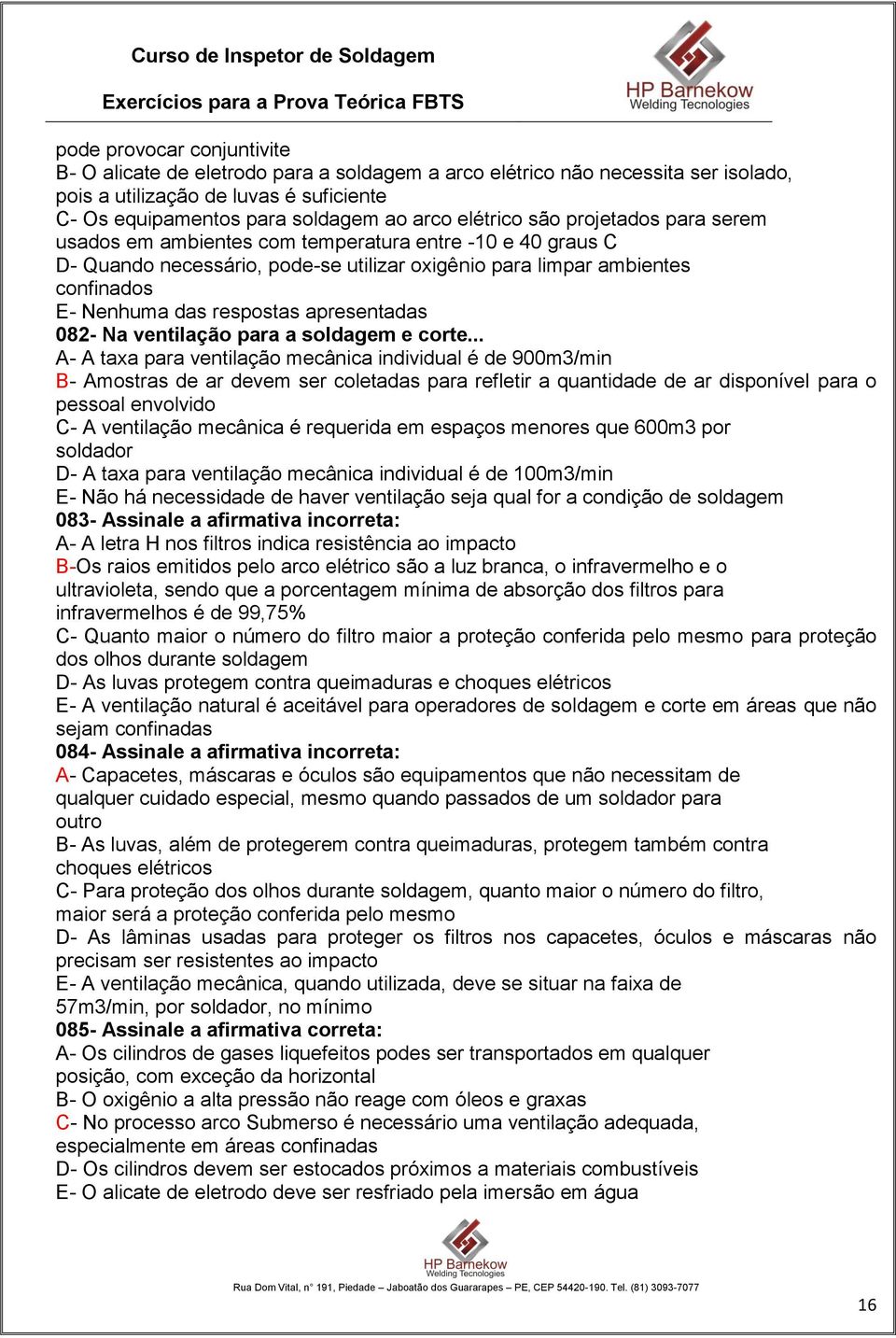 Curso de Inspetor de Soldagem

Exercícios para a Prova Teórica FBTS

HP Barnekow
Welding Tecnologies

pode provocar conjuntivite
B- O alicate de eletrodo para a soldagem a arco elétrico não necessita ser isolado, pois a utilização de luvas é suficiente
C- Os equipamentos para soldagem ao arco elétrico são projetados para serem usados em ambientes com temperatura entre -10 e 40 graus C
D- Quando necessário, pode-se utilizar oxigênio para limpar ambientes confinados
E- Nenhuma das respostas apresentadas
082- Na ventilação para a soldagem e corte...
A- A taxa para ventilação mecânica individual é de 900m3/min
B- Amostras de ar devem ser coletadas para refletir a quantidade de ar disponível para o pessoal envolvido
C- A ventilação mecânica é requerida em espaços menores que 600m3 por soldador
D- A taxa para ventilação mecânica individual é de 100m3/min
E- Não há necessidade de haver ventilação seja qual for a condição de soldagem
083- Assinale a afirmativa incorreta:
A- A letra H nos filtros indica resistência ao impacto
B-Os raios emitidos pelo arco elétrico são a luz branca, o infravermelho e o ultravioleta, sendo que a porcentagem mínima de absorção dos filtros para infravermelhos é de 99,75%
C- Quanto maior o número do filtro maior a proteção conferida pelo mesmo para proteção dos olhos durante soldagem
D- As luvas protegem contra queimaduras e choques elétricos
E- A ventilação natural é aceitável para operadores de soldagem e corte em áreas que não sejam confinadas
084- Assinale a afirmativa incorreta:
A- Capacetes, máscaras e óculos são equipamentos que não necessitam de qualquer cuidado especial, mesmo quando passados de um soldador para outro
B- As luvas, além de protegerem contra queimaduras, protegem também contra choques elétricos
C- Para proteção dos olhos durante soldagem, quanto maior o número do filtro, maior será a proteção conferida pelo mesmo
D- As lâminas usadas para proteger os filtros nos capacetes, óculos e máscaras não precisam ser resistentes ao impacto
E- A ventilação mecânica, quando utilizada, deve se situar na faixa de 57m3/min, por soldador, no mínimo
085- Assinale a afirmativa correta:
A- Os cilindros de gases liquefeitos podes ser transportados em qualquer posição, com exceção da horizontal
B- O oxigênio a alta pressão não reage com óleos e graxas
C- No processo arco Submerso é necessário uma ventilação adequada, especialmente em áreas confinadas
D- Os cilindros devem ser estocados próximos a materiais combustíveis
E- O alicate de eletrodo deve ser resfriado pela imersão em água

HP Barnekow
Welding Tecnologies

Rua Dom Vital, n° 191, Piedade – Jaboatão dos Guararapes – PE, CEP 54420-190. Tel. (81) 3093-7077

16